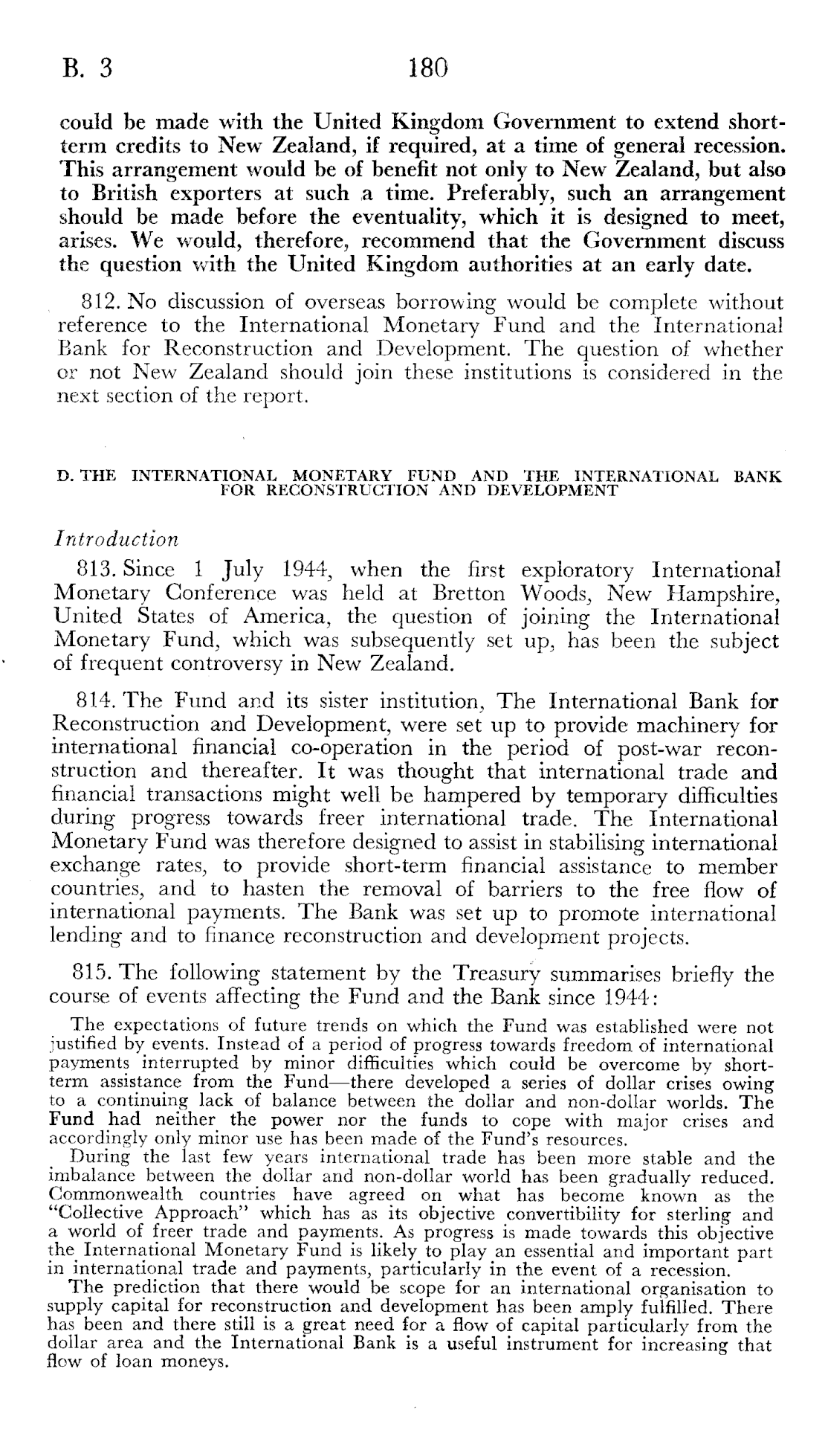 B. 3 180

could be made with the United Kingdom Government to extend short-term credits to New Zealand, if required, at a time of general recession. This arrangement would be of benefit not only to New Zealand, but also to British exporters at such a time. Preferably, such an arrangement should be made before the eventuality, which it is designed to meet, arises. We would, therefore, recommend that the Government discuss the question with the United Kingdom authorities at an early date.

812. No discussion of overseas borrowing would be complete without reference to the International Monetary Fund and the International Bank for Reconstruction and Development. The question of whether or not New Zealand should join these institutions is considered in the next section of the report.

D. THE INTERNATIONAL MONETARY FUND AND THE INTERNATIONAL BANK FOR RECONSTRUCTION AND DEVELOPMENT

Introduction

813. Since 1 July 1944, when the first exploratory International Monetary Conference was held at Bretton Woods, New Hampshire, United States of America, the question of joining the International Monetary Fund, which was subsequently set up, has been the subject of frequent controversy in New Zealand.

814. The Fund and its sister institution, The International Bank for Reconstruction and Development, were set up to provide machinery for international financial co-operation in the period of post-war reconstruction and thereafter. It was thought that international trade and financial transactions might well be hampered by temporary difficulties during progress towards freer international trade. The International Monetary Fund was therefore designed to assist in stabilising international exchange rates, to provide short-term financial assistance to member countries, and to hasten the removal of barriers to the free flow of international payments. The Bank was set up to promote international lending and to finance reconstruction and development projects.

815. The following statement by the Treasury summarises briefly the course of events affecting the Fund and the Bank since 1944:

The expectations of future trends on which the Fund was established were not justified by events. Instead of a period of progress towards freedom of international payments interrupted by minor difficulties which could be overcome by short-term assistance from the Fund—there developed a series of dollar crises owing to a continuing lack of balance between the dollar and non-dollar worlds. The Fund had neither the power nor the funds to cope with major crises and accordingly only minor use has been made of the Fund's resources.

During the last few years international trade has been more stable and the imbalance between the dollar and non-dollar world has been gradually reduced. Commonwealth countries have agreed on what has become known as the "Collective Approach" which has as its objective convertibility for sterling and a world of freer trade and payments. As progress is made towards this objective the International Monetary Fund is likely to play an essential and important part in international trade and payments, particularly in the event of a recession.

The prediction that there would be scope for an international organisation to supply capital for reconstruction and development has been amply fulfilled. There has been and there still is a great need for a flow of capital particularly from the dollar area and the International Bank is a useful instrument for increasing that flow of loan moneys.